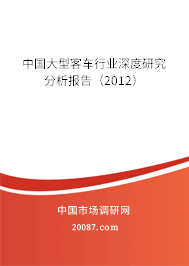 中国大型客车行业深度研究分析报告（2012）

中国市场调研网

20087.com